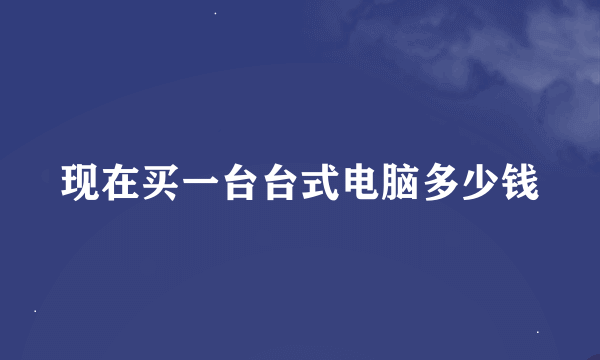 现在买一台台式电脑多少钱